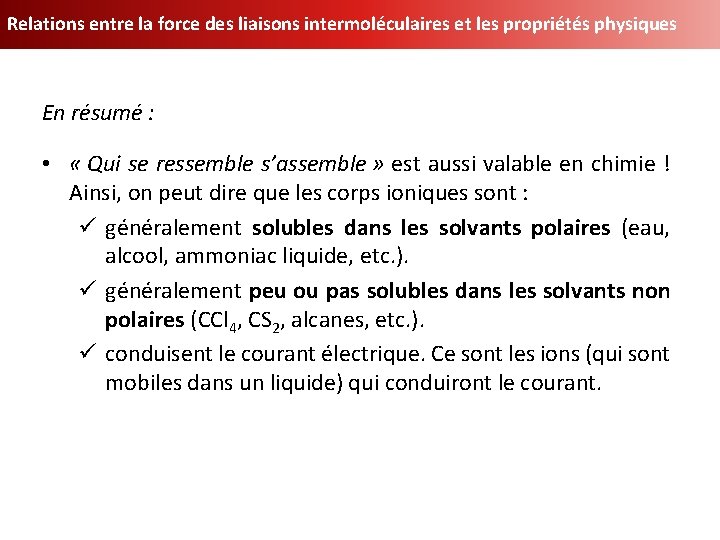 Relations entre la force des liaisons intermoléculaires et les propriétés physiques

En résumé :

• « Qui se ressemble s'assemble » est aussi valable en chimie ! Ainsi, on peut dire que les corps ioniques sont :

✓ généralement solubles dans les solvants polaires (eau, alcool, ammoniac liquide, etc.).

✓ généralement peu ou pas solubles dans les solvants non polaires ($CCl_4$, $CS_2$, alcanes, etc.).

✓ conduisent le courant électrique. Ce sont les ions (qui sont mobiles dans un liquide) qui conduiront le courant.